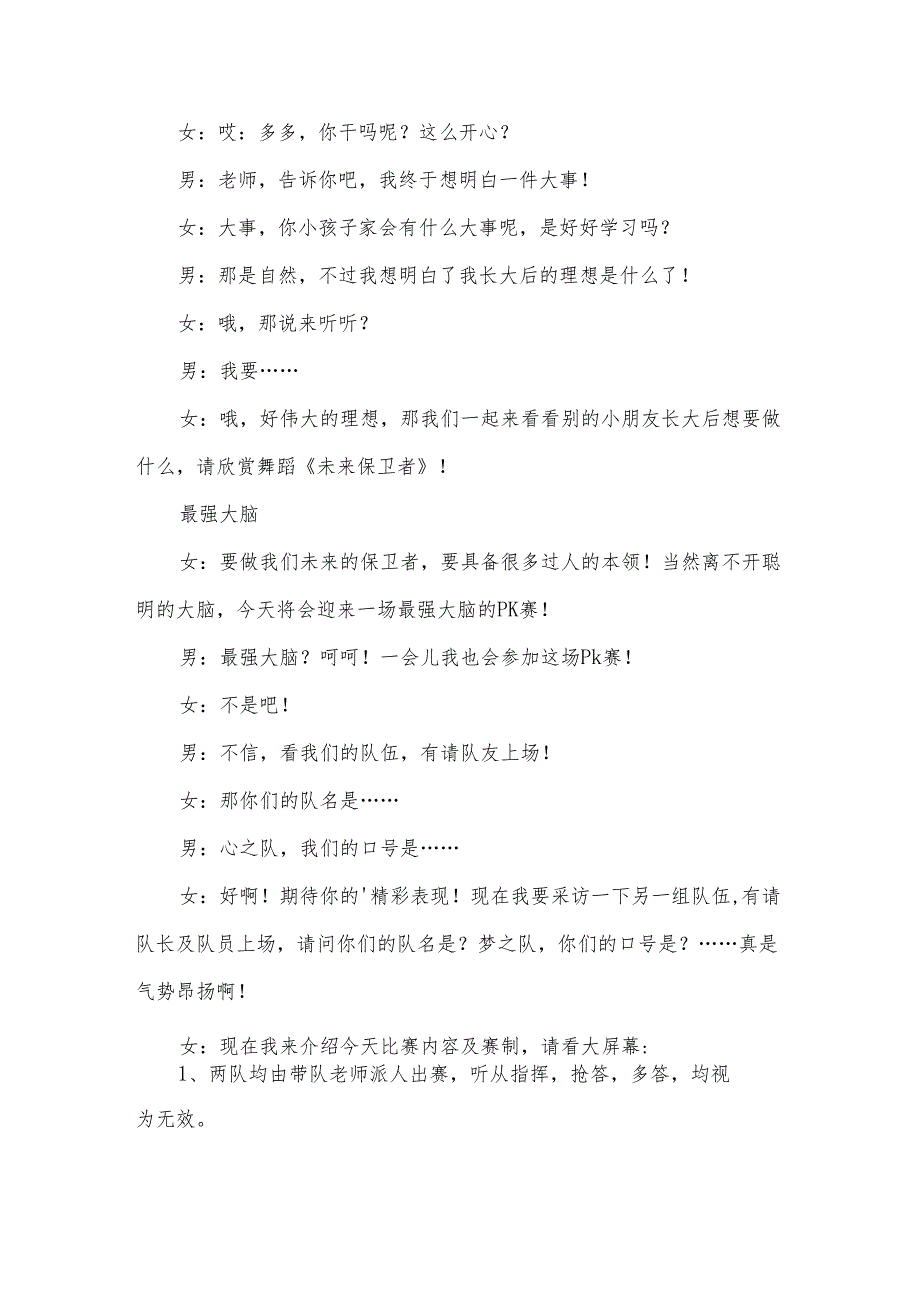 女：哎：多多，你干吗呢？这么开心？

男：老师，告诉你吧，我终于想明白一件大事！

女：大事，你小孩子家会有什么大事呢，是好好学习吗？

男：那是自然，不过我想明白了我长大后的理想是什么了！

女：哦，那说来听听？

男：我要……

女：哦，好伟大的理想，那我们一起来看看别的小朋友长大后想要做什么，请欣赏舞蹈《未来保卫者》！

最强大脑

女：要做我们未来的保卫者，要具备很多过人的本领！当然离不开聪明的大脑，今天将会迎来一场最强大脑的PK赛！

男：最强大脑？呵呵！一会儿我也会参加这场Pk赛！

女：不是吧！

男：不信，看我们的队伍，有请队友上场！

女：那你们的队名是……

男：心之队，我们的口号是……

女：好啊！期待你的'精彩表现！现在我要采访一下另一组队伍,有请队长及队员上场，请问你们的队名是？梦之队，你们的口号是？……真是气势昂扬啊！

女：现在我来介绍今天比赛内容及赛制，请看大屏幕：
1、两队均由带队老师派人出赛，听从指挥，抢答，多答，均视为无效。